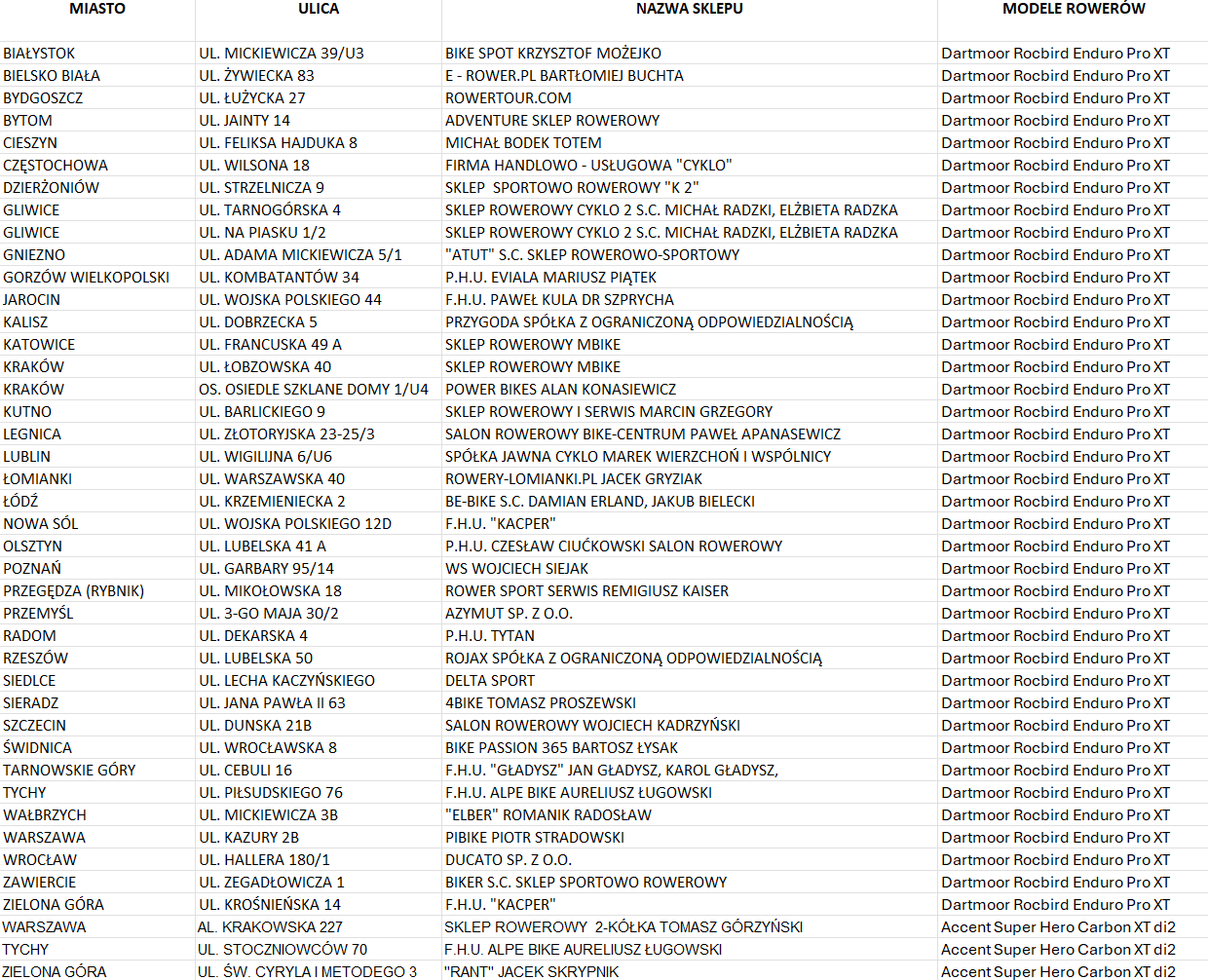 | MIASTO | ULICA | NAZWA SKLEPU | MODELE ROWERÓW |
|---|---|---|---|
| BIAŁYSTOK | UL. MICKIEWICZA 39/U3 | BIKE SPOT KRZYSZTOF MOŻEJKO | Dartmoor Rocbird Enduro Pro XT |
| BIELSKO BIAŁA | UL. ŻYWIECKA 83 | E - ROWER.PL BARTŁOMIEJ BUCHTA | Dartmoor Rocbird Enduro Pro XT |
| BYDGOSZCZ | UL. ŁUŻYCKA 27 | ROWERTOUR.COM | Dartmoor Rocbird Enduro Pro XT |
| BYTOM | UL. JAINTY 14 | ADVENTURE SKLEP ROWEROWY | Dartmoor Rocbird Enduro Pro XT |
| CIESZYN | UL. FELIKSA HAJDUKA 8 | MICHAŁ BODEK TOTEM | Dartmoor Rocbird Enduro Pro XT |
| CZĘSTOCHOWA | UL. WILSONA 18 | FIRMA HANDLOWO - USŁUGOWA "CYKLO" | Dartmoor Rocbird Enduro Pro XT |
| DZIERŻONIÓW | UL. STRZELNICZA 9 | SKLEP SPORTOWO ROWEROWY "K 2" | Dartmoor Rocbird Enduro Pro XT |
| GLIWICE | UL. TARNOGÓRSKA 4 | SKLEP ROWEROWY CYKLO 2 S.C. MICHAŁ RADZKI, ELŻBIETA RADZKA | Dartmoor Rocbird Enduro Pro XT |
| GLIWICE | UL. NA PIASKU 1/2 | SKLEP ROWEROWY CYKLO 2 S.C. MICHAŁ RADZKI, ELŻBIETA RADZKA | Dartmoor Rocbird Enduro Pro XT |
| GNIEZNO | UL. ADAMA MICKIEWICZA 5/1 | "ATUT" S.C. SKLEP ROWEROWO-SPORTOWY | Dartmoor Rocbird Enduro Pro XT |
| GORZÓW WIELKOPOLSKI | UL. KOMBATANTÓW 34 | P.H.U. EVIALA MARIUSZ PIĄTEK | Dartmoor Rocbird Enduro Pro XT |
| JAROCIN | UL. WOJSKA POLSKIEGO 44 | F.H.U. PAWEŁ KULA DR SZPRYCHA | Dartmoor Rocbird Enduro Pro XT |
| KALISZ | UL. DOBRZECKA 5 | PRZYGODA SPÓŁKA Z OGRANICZONĄ ODPOWIEDZIALNOŚCIĄ | Dartmoor Rocbird Enduro Pro XT |
| KATOWICE | UL. FRANCUSKA 49 A | SKLEP ROWEROWY MBIKE | Dartmoor Rocbird Enduro Pro XT |
| KRAKÓW | UL. ŁOBZOWSKA 40 | SKLEP ROWEROWY MBIKE | Dartmoor Rocbird Enduro Pro XT |
| KRAKÓW | OS. OSIEDLE SZKLANE DOMY 1/U4 | POWER BIKES ALAN KONASIEWICZ | Dartmoor Rocbird Enduro Pro XT |
| KUTNO | UL. BARLICKIEGO 9 | SKLEP ROWEROWY I SERWIS MARCIN GRZEGORY | Dartmoor Rocbird Enduro Pro XT |
| LEGNICA | UL. ZŁOTORYJSKA 23-25/3 | SALON ROWEROWY BIKE-CENTRUM PAWEŁ APANASEWICZ | Dartmoor Rocbird Enduro Pro XT |
| LUBLIN | UL. WIGILIJNA 6/U6 | SPÓŁKA JAWNA CYKLO MAREK WIERZCHOŃ I WSPÓLNICY | Dartmoor Rocbird Enduro Pro XT |
| ŁOMIANKI | UL. WARSZAWSKA 40 | ROWERY-LOMIANKI.PL JACEK GRYZIAK | Dartmoor Rocbird Enduro Pro XT |
| ŁÓDŹ | UL. KRZEMIENIECKA 2 | BE-BIKE S.C. DAMIAN ERLAND, JAKUB BIELECKI | Dartmoor Rocbird Enduro Pro XT |
| NOWA SÓL | UL. WOJSKA POLSKIEGO 12D | F.H.U. "KACPER" | Dartmoor Rocbird Enduro Pro XT |
| OLSZTYN | UL. LUBELSKA 41 A | P.H.U. CZESŁAW CIUĆKOWSKI SALON ROWEROWY | Dartmoor Rocbird Enduro Pro XT |
| POZNAŃ | UL. GARBARY 95/14 | WS WOJCIECH SIEJAK | Dartmoor Rocbird Enduro Pro XT |
| PRZEGĘDZA (RYBNIK) | UL. MIKOŁOWSKA 18 | ROWER SPORT SERWIS REMIGIUSZ KAISER | Dartmoor Rocbird Enduro Pro XT |
| PRZEMYŚL | UL. 3-GO MAJA 30/2 | AZYMUT SP. Z O.O. | Dartmoor Rocbird Enduro Pro XT |
| RADOM | UL. DEKARSKA 4 | P.H.U. TYTAN | Dartmoor Rocbird Enduro Pro XT |
| RZESZÓW | UL. LUBELSKA 50 | ROJAX SPÓŁKA Z OGRANICZONĄ ODPOWIEDZIALNOŚCIĄ | Dartmoor Rocbird Enduro Pro XT |
| SIEDLCE | UL. LECHA KACZYŃSKIEGO | DELTA SPORT | Dartmoor Rocbird Enduro Pro XT |
| SIERADZ | UL. JANA PAWŁA II 63 | 4BIKE TOMASZ PROSZEWSKI | Dartmoor Rocbird Enduro Pro XT |
| SZCZECIN | UL. DUNSKA 21B | SALON ROWEROWY WOJCIECH KADRZYŃSKI | Dartmoor Rocbird Enduro Pro XT |
| ŚWIDNICA | UL. WROCŁAWSKA 8 | BIKE PASSION 365 BARTOSZ ŁYSAK | Dartmoor Rocbird Enduro Pro XT |
| TARNOWSKIE GÓRY | UL. CEBULI 16 | F.H.U. "GŁADYSZ" JAN GŁADYSZ, KAROL GŁADYSZ, | Dartmoor Rocbird Enduro Pro XT |
| TYCHY | UL. PIŁSUDSKIEGO 76 | F.H.U. ALPE BIKE AURELIUSZ ŁUGOWSKI | Dartmoor Rocbird Enduro Pro XT |
| WAŁBRZYCH | UL. MICKIEWICZA 3B | "ELBER" ROMANIK RADOSŁAW | Dartmoor Rocbird Enduro Pro XT |
| WARSZAWA | UL. KAZURY 2B | PIBIKE PIOTR STRADOWSKI | Dartmoor Rocbird Enduro Pro XT |
| WROCŁAW | UL. HALLERA 180/1 | DUCATO SP. Z O.O. | Dartmoor Rocbird Enduro Pro XT |
| ZAWIERCIE | UL. ZEGADŁOWICZA 1 | BIKER S.C. SKLEP SPORTOWO ROWEROWY | Dartmoor Rocbird Enduro Pro XT |
| ZIELONA GÓRA | UL. KROŚNIEŃSKA 14 | F.H.U. "KACPER" | Dartmoor Rocbird Enduro Pro XT |
| WARSZAWA | AL. KRAKOWSKA 227 | SKLEP ROWEROWY 2-KÓŁKA TOMASZ GÓRZYŃSKI | Accent Super Hero Carbon XT di2 |
| TYCHY | UL. STOCZNIOWCÓW 70 | F.H.U. ALPE BIKE AURELIUSZ ŁUGOWSKI | Accent Super Hero Carbon XT di2 |
| ZIELONA GÓRA | UL. ŚW. CYRYLA I METODEGO 3 | "RANT" JACEK SKRYPNIK | Accent Super Hero Carbon XT di2 |